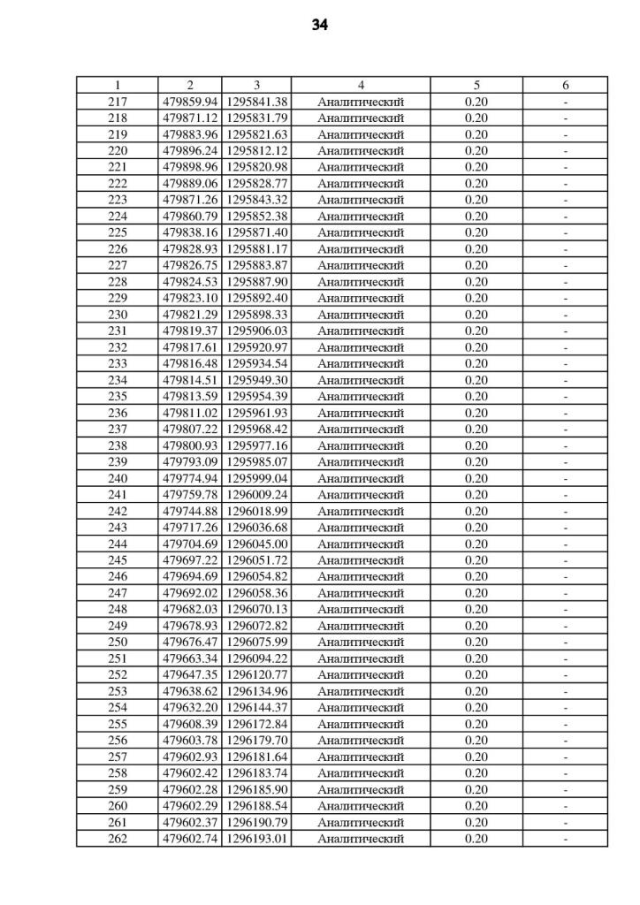 34

| 1 | 2 | 3 | 4 | 5 | 6 |
|---|---|---|---|---|---|
| 217 | 479859.94 | 1295841.38 | Аналитический | 0.20 | - |
| 218 | 479871.12 | 1295831.79 | Аналитический | 0.20 | - |
| 219 | 479883.96 | 1295821.63 | Аналитический | 0.20 | - |
| 220 | 479896.24 | 1295812.12 | Аналитический | 0.20 | - |
| 221 | 479898.96 | 1295820.98 | Аналитический | 0.20 | - |
| 222 | 479889.06 | 1295828.77 | Аналитический | 0.20 | - |
| 223 | 479871.26 | 1295843.32 | Аналитический | 0.20 | - |
| 224 | 479860.79 | 1295852.38 | Аналитический | 0.20 | - |
| 225 | 479838.16 | 1295871.40 | Аналитический | 0.20 | - |
| 226 | 479828.93 | 1295881.17 | Аналитический | 0.20 | - |
| 227 | 479826.75 | 1295883.87 | Аналитический | 0.20 | - |
| 228 | 479824.53 | 1295887.90 | Аналитический | 0.20 | - |
| 229 | 479823.10 | 1295892.40 | Аналитический | 0.20 | - |
| 230 | 479821.29 | 1295898.33 | Аналитический | 0.20 | - |
| 231 | 479819.37 | 1295906.03 | Аналитический | 0.20 | - |
| 232 | 479817.61 | 1295920.97 | Аналитический | 0.20 | - |
| 233 | 479816.48 | 1295934.54 | Аналитический | 0.20 | - |
| 234 | 479814.51 | 1295949.30 | Аналитический | 0.20 | - |
| 235 | 479813.59 | 1295954.39 | Аналитический | 0.20 | - |
| 236 | 479811.02 | 1295961.93 | Аналитический | 0.20 | - |
| 237 | 479807.22 | 1295968.42 | Аналитический | 0.20 | - |
| 238 | 479800.93 | 1295977.16 | Аналитический | 0.20 | - |
| 239 | 479793.09 | 1295985.07 | Аналитический | 0.20 | - |
| 240 | 479774.94 | 1295999.04 | Аналитический | 0.20 | - |
| 241 | 479759.78 | 1296009.24 | Аналитический | 0.20 | - |
| 242 | 479744.88 | 1296018.99 | Аналитический | 0.20 | - |
| 243 | 479717.26 | 1296036.68 | Аналитический | 0.20 | - |
| 244 | 479704.69 | 1296045.00 | Аналитический | 0.20 | - |
| 245 | 479697.22 | 1296051.72 | Аналитический | 0.20 | - |
| 246 | 479694.69 | 1296054.82 | Аналитический | 0.20 | - |
| 247 | 479692.02 | 1296058.36 | Аналитический | 0.20 | - |
| 248 | 479682.03 | 1296070.13 | Аналитический | 0.20 | - |
| 249 | 479678.93 | 1296072.82 | Аналитический | 0.20 | - |
| 250 | 479676.47 | 1296075.99 | Аналитический | 0.20 | - |
| 251 | 479663.34 | 1296094.22 | Аналитический | 0.20 | - |
| 252 | 479647.35 | 1296120.77 | Аналитический | 0.20 | - |
| 253 | 479638.62 | 1296134.96 | Аналитический | 0.20 | - |
| 254 | 479632.20 | 1296144.37 | Аналитический | 0.20 | - |
| 255 | 479608.39 | 1296172.84 | Аналитический | 0.20 | - |
| 256 | 479603.78 | 1296179.70 | Аналитический | 0.20 | - |
| 257 | 479602.93 | 1296181.64 | Аналитический | 0.20 | - |
| 258 | 479602.42 | 1296183.74 | Аналитический | 0.20 | - |
| 259 | 479602.28 | 1296185.90 | Аналитический | 0.20 | - |
| 260 | 479602.29 | 1296188.54 | Аналитический | 0.20 | - |
| 261 | 479602.37 | 1296190.79 | Аналитический | 0.20 | - |
| 262 | 479602.74 | 1296193.01 | Аналитический | 0.20 | - |